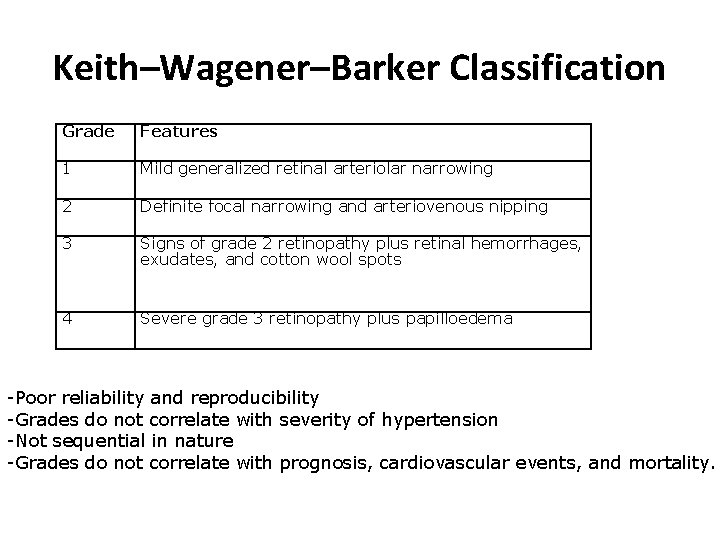 Keith–Wagener–Barker Classification

| Grade | Features |
|---|---|
| 1 | Mild generalized retinal arteriolar narrowing |
| 2 | Definite focal narrowing and arteriovenous nipping |
| 3 | Signs of grade 2 retinopathy plus retinal hemorrhages, exudates, and cotton wool spots |
| 4 | Severe grade 3 retinopathy plus papilloedema |

-Poor reliability and reproducibility
-Grades do not correlate with severity of hypertension
-Not sequential in nature
-Grades do not correlate with prognosis, cardiovascular events, and mortality.